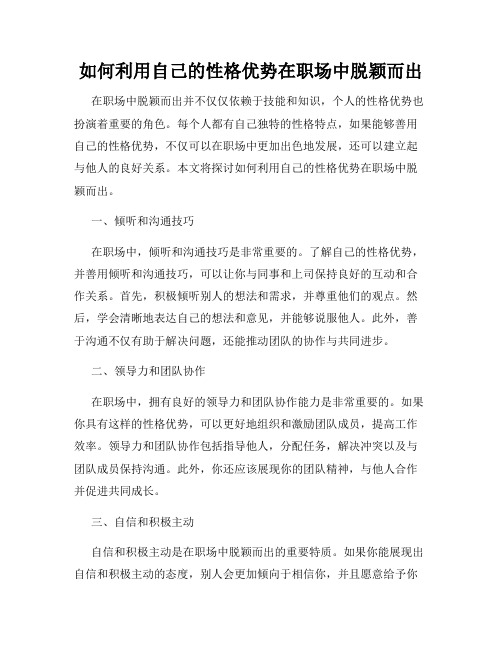 如何利用自己的性格优势在职场中脱颖而出

在职场中脱颖而出并不仅仅依赖于技能和知识，个人的性格优势也扮演着重要的角色。每个人都有自己独特的性格特点，如果能够善用自己的性格优势，不仅可以在职场中更加出色地发展，还可以建立起与他人的良好关系。本文将探讨如何利用自己的性格优势在职场中脱颖而出。

一、倾听和沟通技巧

在职场中，倾听和沟通技巧是非常重要的。了解自己的性格优势，并善用倾听和沟通技巧，可以让你与同事和上司保持良好的互动和合作关系。首先，积极倾听别人的想法和需求，并尊重他们的观点。然后，学会清晰地表达自己的想法和意见，并能够说服他人。此外，善于沟通不仅有助于解决问题，还能推动团队的协作与共同进步。

二、领导力和团队协作

在职场中，拥有良好的领导力和团队协作能力是非常重要的。如果你具有这样的性格优势，可以更好地组织和激励团队成员，提高工作效率。领导力和团队协作包括指导他人，分配任务，解决冲突以及与团队成员保持沟通。此外，你还应该展现你的团队精神，与他人合作并促进共同成长。

三、自信和积极主动

自信和积极主动是在职场中脱颖而出的重要特质。如果你能展现出自信和积极主动的态度，别人会更加倾向于相信你，并且愿意给予你